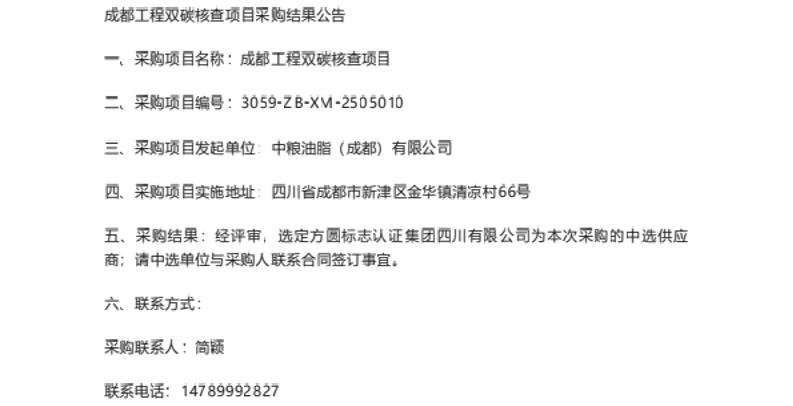 成都工程双碳核查项目采购结果公告

一、采购项目名称：成都工程双碳核查项目

二、采购项目编号：3059-ZB-XM-2505010

三、采购项目发起单位：中粮油脂（成都）有限公司

四、采购项目实施地址：四川省成都市新津区金华镇清凉村66号

五、采购结果：经评审，选定方圆标志认证集团四川有限公司为本次采购的中选供应商；请中选单位与采购人联系合同签订事宜。

六、联系方式：

采购联系人：简颖

联系电话：14789992827